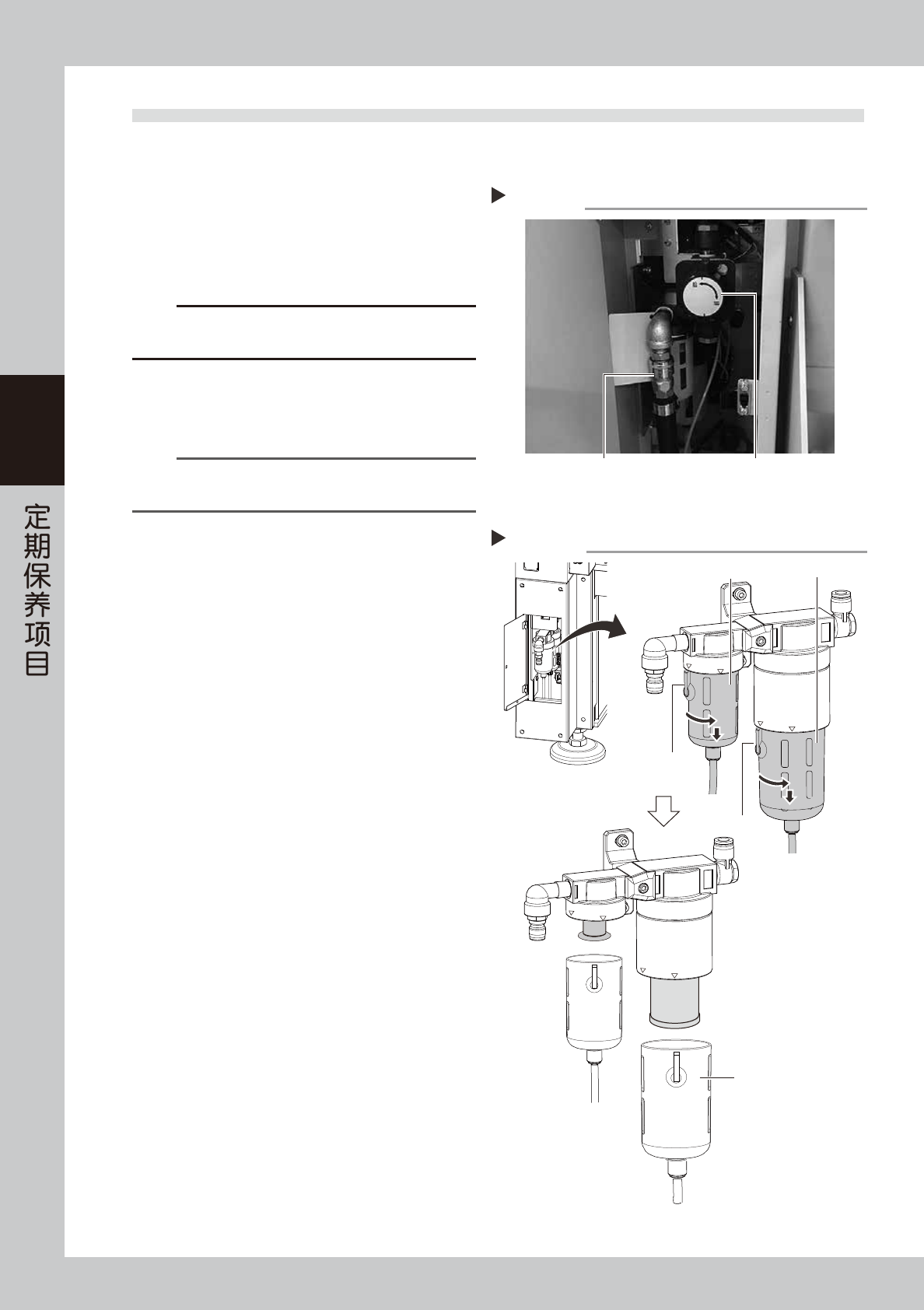 定期保养项目